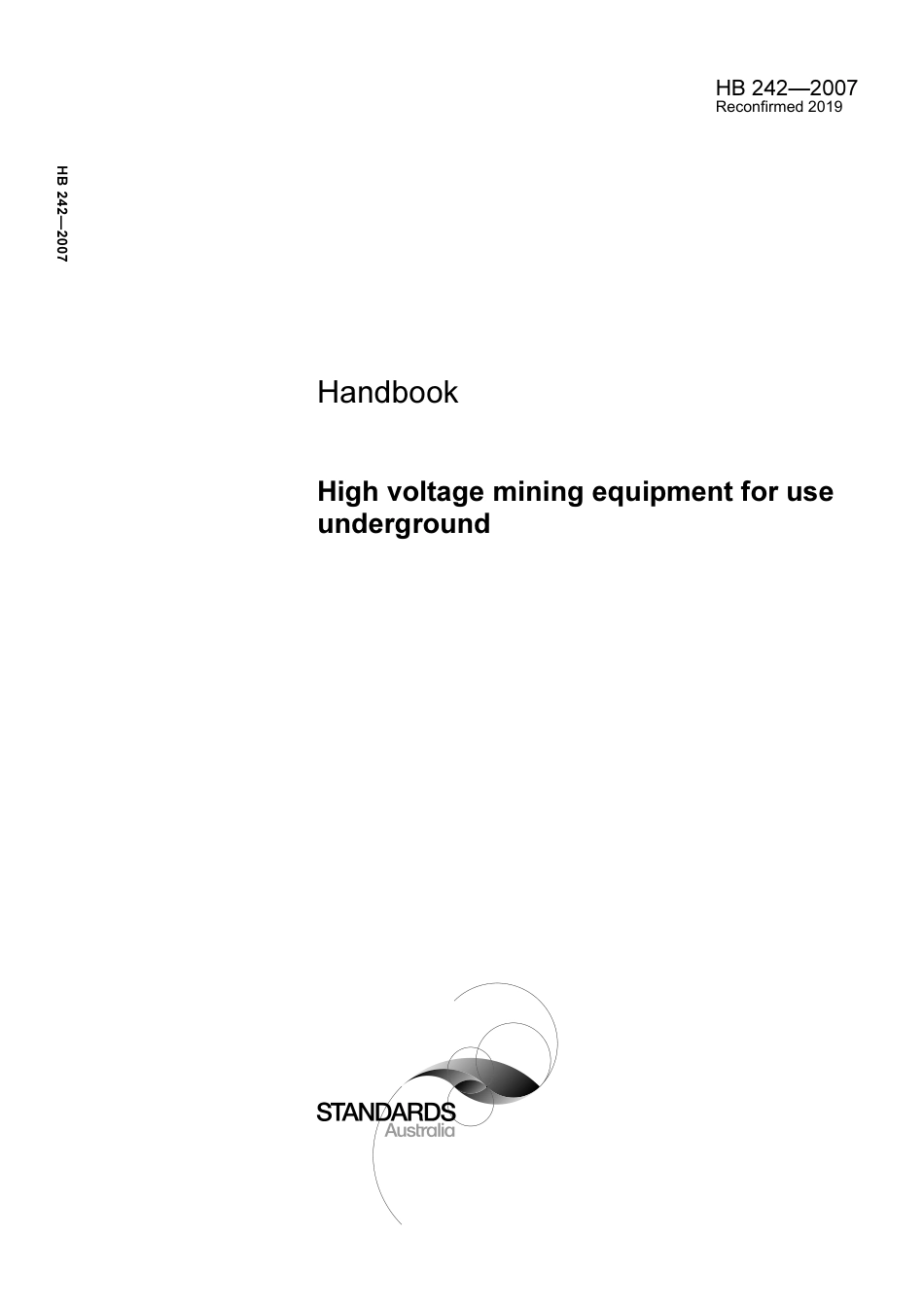 HB 242—2007
Reconfirmed 2019

HB 242—2007

Handbook

High voltage mining equipment for use underground

STANDARDS
Australia